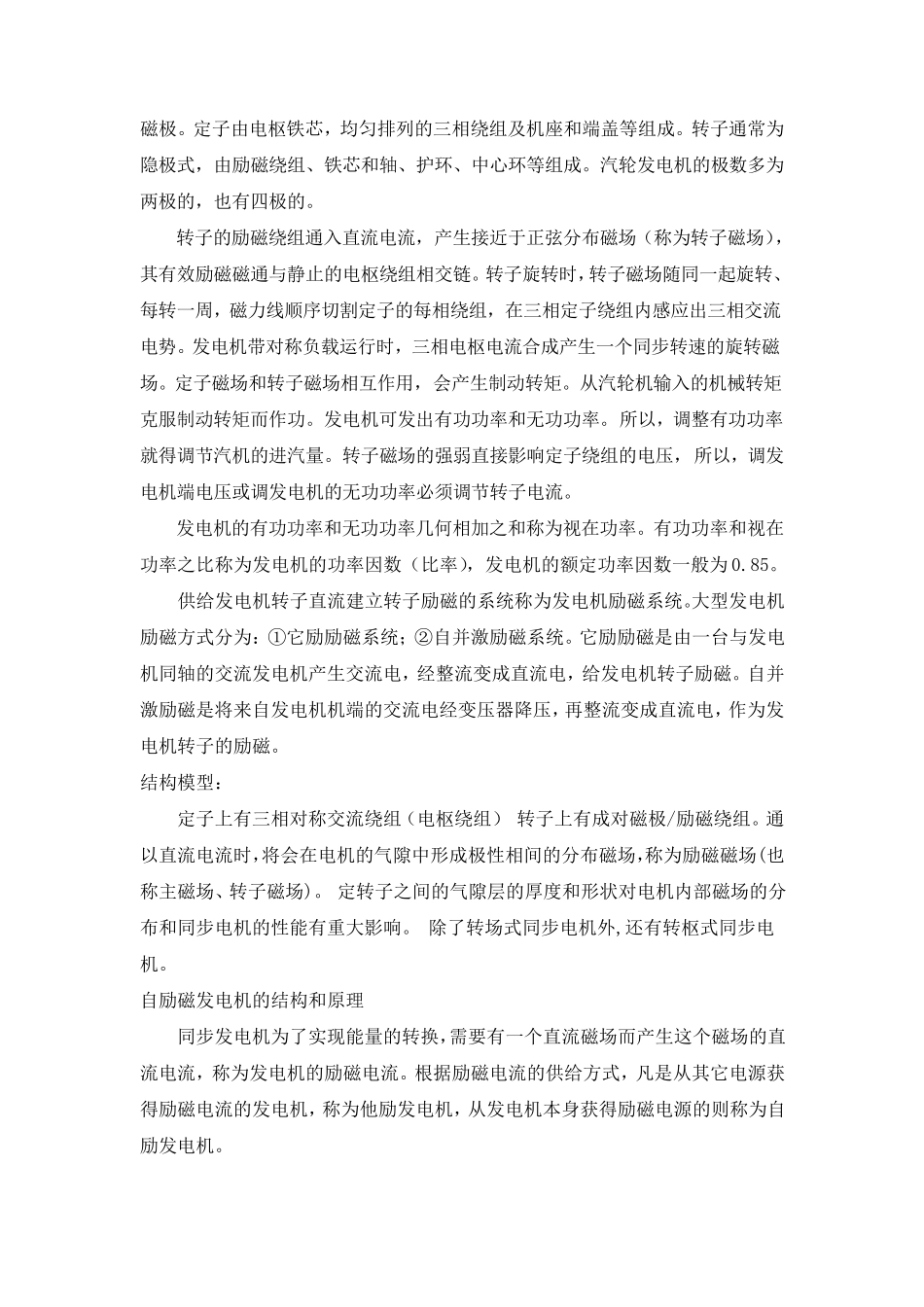 磁极。定子由电枢铁芯，均匀排列的三相绕组及机座和端盖等组成。转子通常为隐极式，由励磁绕组、铁芯和轴、护环、中心环等组成。汽轮发电机的极数多为两极的，也有四极的。

转子的励磁绕组通入直流电流，产生接近于正弦分布磁场（称为转子磁场），其有效励磁磁通与静止的电枢绕组相交链。转子旋转时，转子磁场随同一起旋转、每转一周，磁力线顺序切割定子的每相绕组，在三相定子绕组内感应出三相交流电势。发电机带对称负载运行时，三相电枢电流合成产生一个同步转速的旋转磁场。定子磁场和转子磁场相互作用，会产生制动转矩。从汽轮机输入的机械转矩克服制动转矩而作功。发电机可发出有功功率和无功功率。所以，调整有功功率就得调节汽机的进汽量。转子磁场的强弱直接影响定子绕组的电压，所以，调发电机端电压或调发电机的无功功率必须调节转子电流。

发电机的有功功率和无功功率几何相加之和称为视在功率。有功功率和视在功率之比称为发电机的功率因数（比率），发电机的额定功率因数一般为0.85。

供给发电机转子直流建立转子励磁的系统称为发电机励磁系统。大型发电机励磁方式分为：①它励励磁系统；②自并激励磁系统。它励励磁是由一台与发电机同轴的交流发电机产生交流电，经整流变成直流电，给发电机转子励磁。自并激励磁是将来自发电机机端的交流电经变压器降压，再整流变成直流电，作为发电机转子的励磁。

结构模型：

定子上有三相对称交流绕组（电枢绕组） 转子上有成对磁极/励磁绕组。通以直流电流时，将会在电机的气隙中形成极性相间的分布磁场，称为励磁磁场(也称主磁场、转子磁场)。 定转子之间的气隙层的厚度和形状对电机内部磁场的分布和同步电机的性能有重大影响。 除了转场式同步电机外，还有转枢式同步电机。

自励磁发电机的结构和原理

同步发电机为了实现能量的转换，需要有一个直流磁场而产生这个磁场的直流电流，称为发电机的励磁电流。根据励磁电流的供给方式，凡是从其它电源获得励磁电流的发电机，称为他励发电机，从发电机本身获得励磁电源的则称为自励发电机。